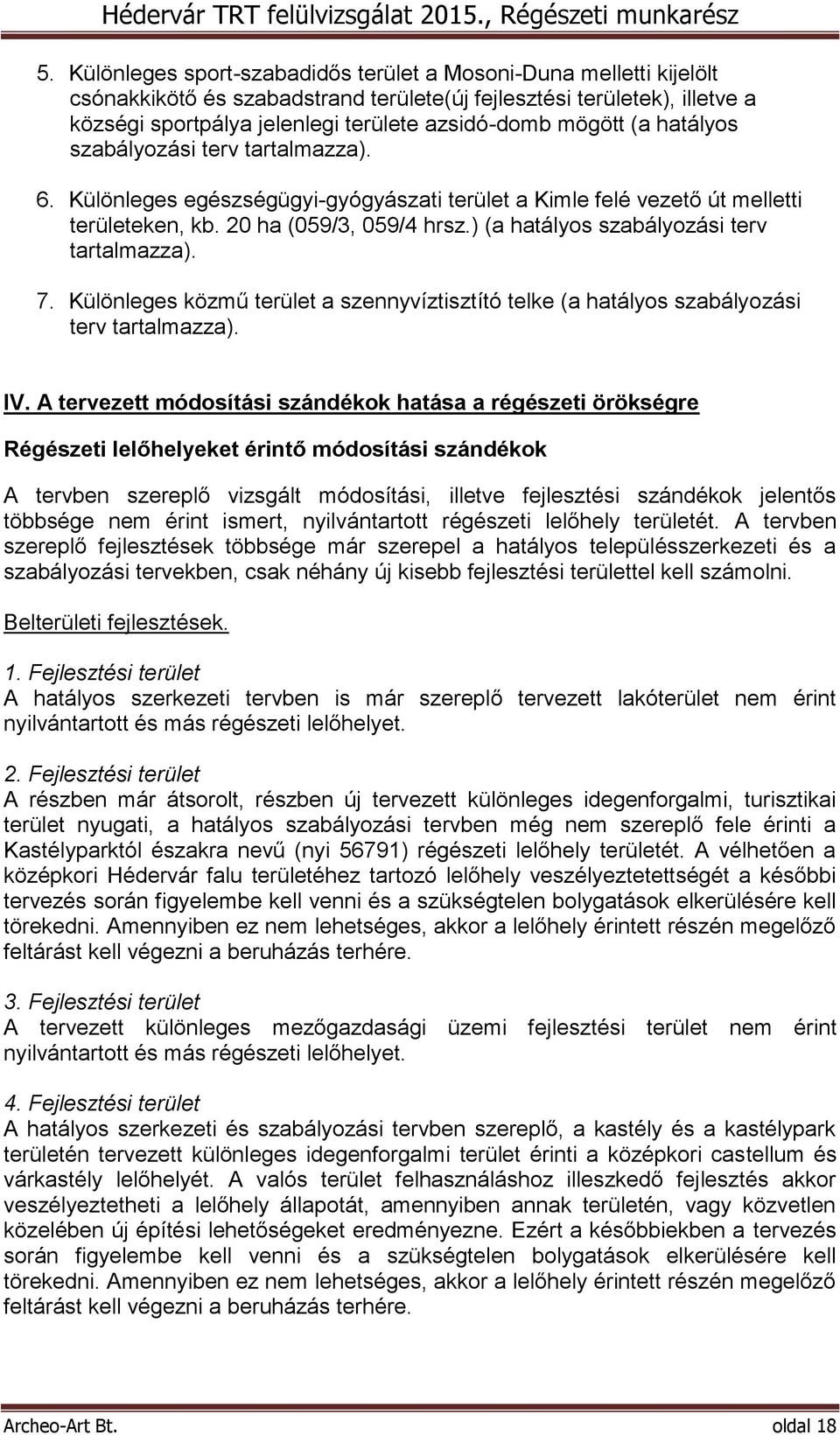 Hédervár TRT felülvizsgálat 2015., Régészeti munkarész

5. Különleges sport-szabadidős terület a Mosoni-Duna melletti kijelölt csónakkikötő és szabadstrand területe(új fejlesztési területek), illetve a községi sportpálya jelenlegi területe azsidó-domb mögött (a hatályos szabályozási terv tartalmazza).

6. Különleges egészségügyi-gyógyászati terület a Kimle felé vezető út melletti területeken, kb. 20 ha (059/3, 059/4 hrsz.) (a hatályos szabályozási terv tartalmazza).

7. Különleges közmű terület a szennyvíztisztító telke (a hatályos szabályozási terv tartalmazza).

IV. A tervezett módosítási szándékok hatása a régészeti örökségre

Régészeti lelőhelyeket érintő módosítási szándékok

A tervben szereplő vizsgált módosítási, illetve fejlesztési szándékok jelentős többsége nem érint ismert, nyilvántartott régészeti lelőhely területét. A tervben szereplő fejlesztések többsége már szerepel a hatályos településszerkezeti és a szabályozási tervekben, csak néhány új kisebb fejlesztési területtel kell számolni.

Belterületi fejlesztések.

1. Fejlesztési terület
A hatályos szerkezeti tervben is már szereplő tervezett lakóterület nem érint nyilvántartott és más régészeti lelőhelyet.

2. Fejlesztési terület
A részben már átsorolt, részben új tervezett különleges idegenforgalmi, turisztikai terület nyugati, a hatályos szabályozási tervben még nem szereplő fele érinti a Kastélyparktól északra nevű (nyi 56791) régészeti lelőhely területét. A vélhetően a középkori Hédervár falu területéhez tartozó lelőhely veszélyeztetettségét a későbbi tervezés során figyelembe kell venni és a szükségtelen bolygatások elkerülésére kell törekedni. Amennyiben ez nem lehetséges, akkor a lelőhely érintett részén megelőző feltárást kell végezni a beruházás terhére.

3. Fejlesztési terület
A tervezett különleges mezőgazdasági üzemi fejlesztési terület nem érint nyilvántartott és más régészeti lelőhelyet.

4. Fejlesztési terület
A hatályos szerkezeti és szabályozási tervben szereplő, a kastély és a kastélypark területén tervezett különleges idegenforgalmi terület érinti a középkori castellum és várkastély lelőhelyét. A valós terület felhasználáshoz illeszkedő fejlesztés akkor veszélyeztetheti a lelőhely állapotát, amennyiben annak területén, vagy közvetlen közelében új építési lehetőségeket eredményezne. Ezért a későbbiekben a tervezés során figyelembe kell venni és a szükségtelen bolygatások elkerülésére kell törekedni. Amennyiben ez nem lehetséges, akkor a lelőhely érintett részén megelőző feltárást kell végezni a beruházás terhére.

Archeo-Art Bt. oldal 18